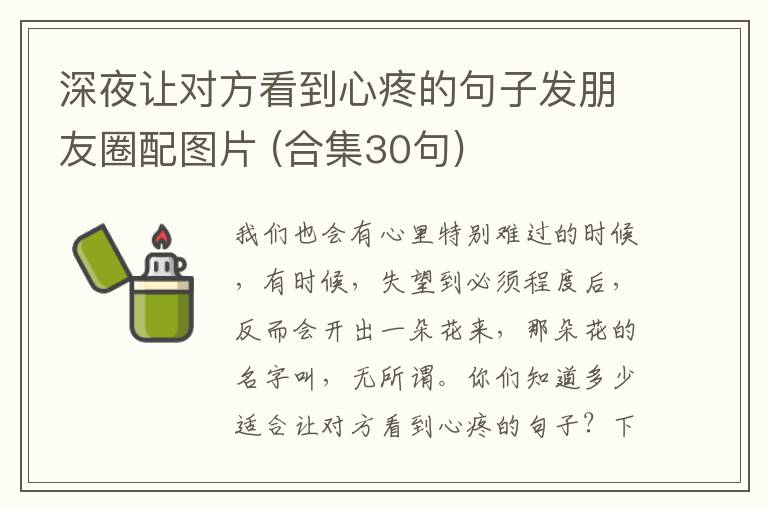 深夜让对方看到心疼的句子发朋友圈配图片 (合集30句)

我们也会有心里特别难过的时候，有时候，失望到必须程度后，反而会开出一朵花来，那朵花的名字叫，无所谓。你们知道多少适合让对方看到心疼的句子？下